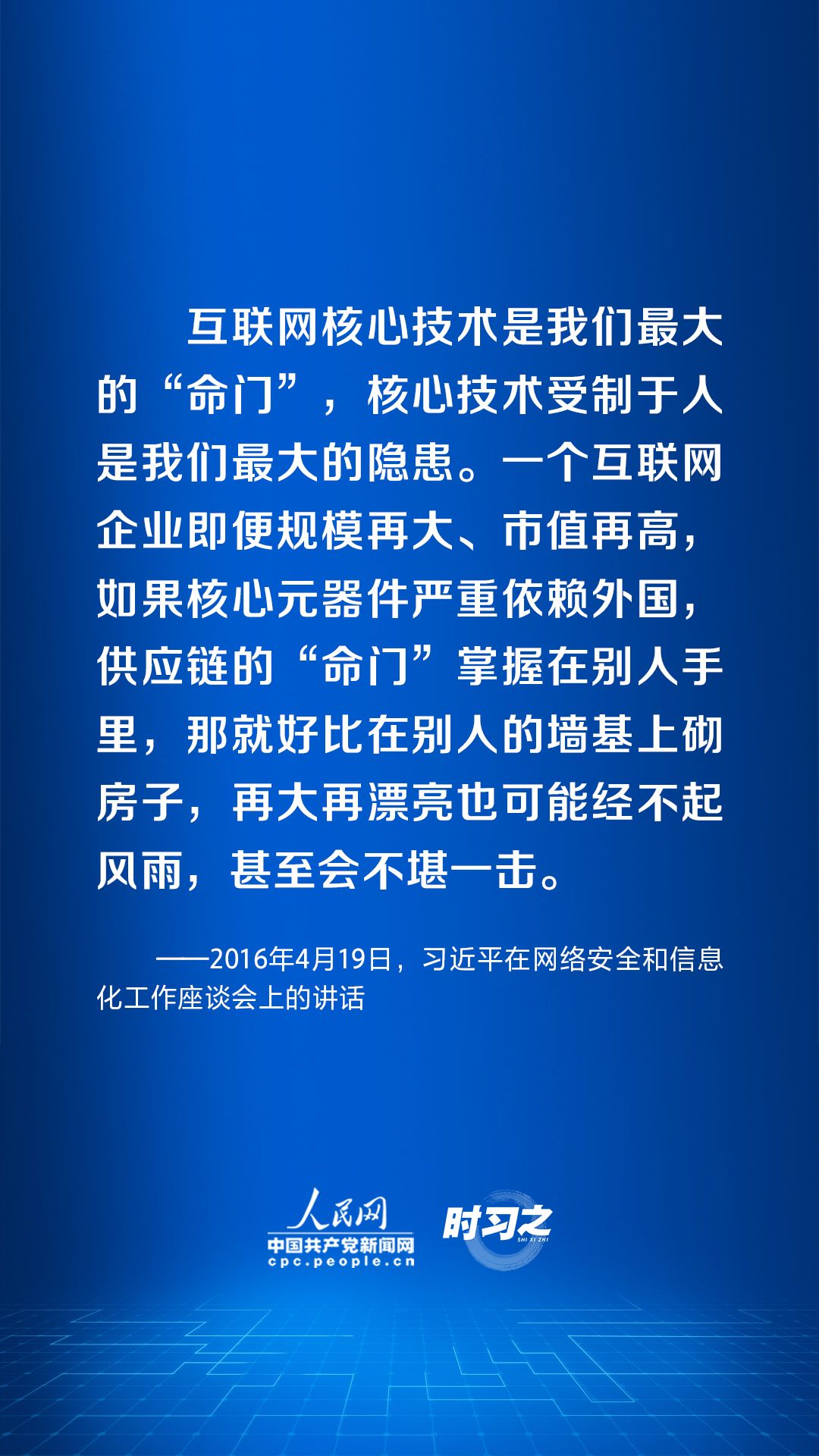 互联网核心技术是我们最大的“命门”，核心技术受制于人是我们最大的隐患。一个互联网企业即便规模再大、市值再高，如果核心元器件严重依赖外国，供应链的“命门”掌握在别人手里，那就好比在别人的墙基上砌房子，再大再漂亮也可能经不起风雨，甚至会不堪一击。

——2016年4月19日，习近平在网络安全和信息化工作座谈会上的讲话

人民网
中国共产党新闻网
cpc.people.cn

时习之
SHI XI ZHI